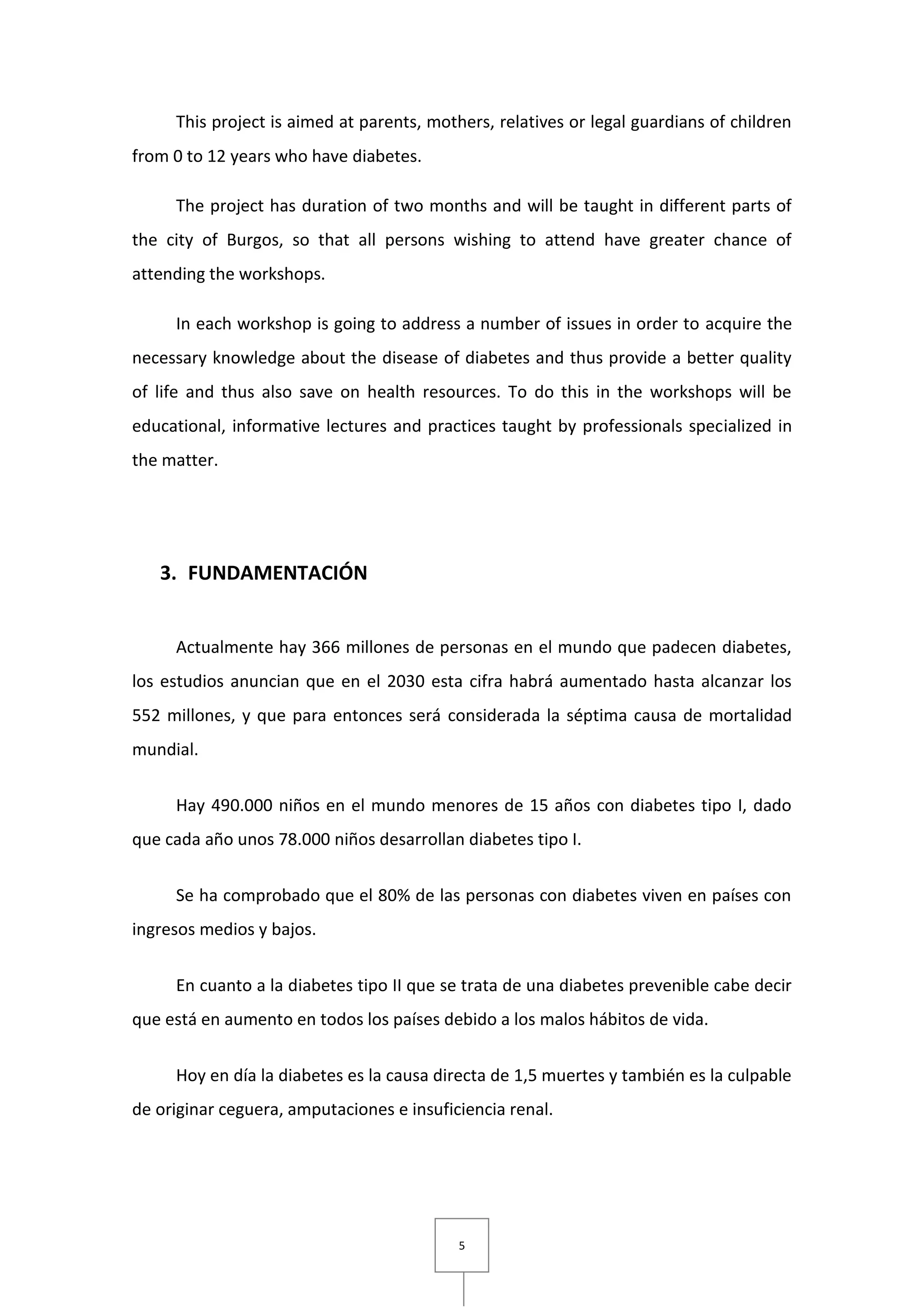 This project is aimed at parents, mothers, relatives or legal guardians of children from 0 to 12 years who have diabetes.

The project has duration of two months and will be taught in different parts of the city of Burgos, so that all persons wishing to attend have greater chance of attending the workshops.

In each workshop is going to address a number of issues in order to acquire the necessary knowledge about the disease of diabetes and thus provide a better quality of life and thus also save on health resources. To do this in the workshops will be educational, informative lectures and practices taught by professionals specialized in the matter.

3. FUNDAMENTACIÓN

Actualmente hay 366 millones de personas en el mundo que padecen diabetes, los estudios anuncian que en el 2030 esta cifra habrá aumentado hasta alcanzar los 552 millones, y que para entonces será considerada la séptima causa de mortalidad mundial.

Hay 490.000 niños en el mundo menores de 15 años con diabetes tipo I, dado que cada año unos 78.000 niños desarrollan diabetes tipo I.

Se ha comprobado que el 80% de las personas con diabetes viven en países con ingresos medios y bajos.

En cuanto a la diabetes tipo II que se trata de una diabetes prevenible cabe decir que está en aumento en todos los países debido a los malos hábitos de vida.

Hoy en día la diabetes es la causa directa de 1,5 muertes y también es la culpable de originar ceguera, amputaciones e insuficiencia renal.

5